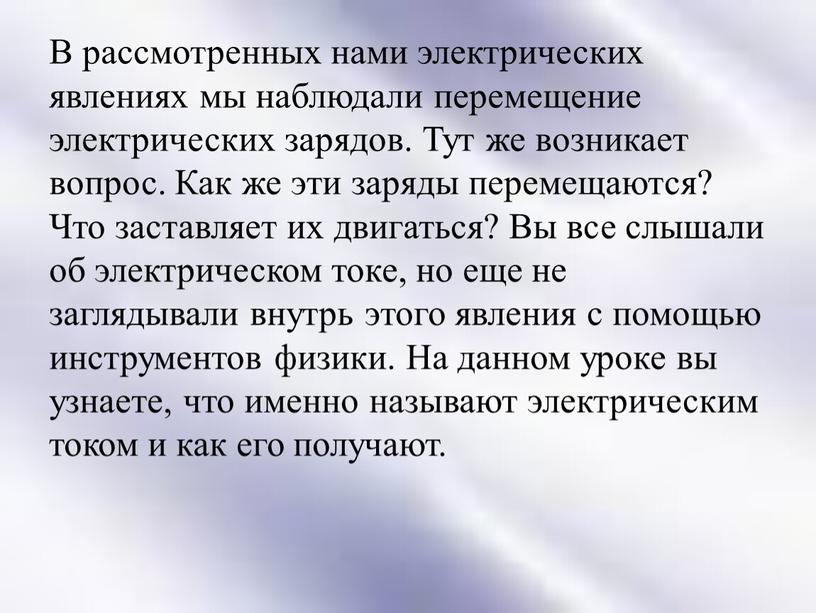 В рассмотренных нами электрических явлениях мы наблюдали перемещение электрических зарядов. Тут же возникает вопрос. Как же эти заряды перемещаются? Что заставляет их двигаться? Вы все слышали об электрическом токе, но еще не заглядывали внутрь этого явления с помощью инструментов физики. На данном уроке вы узнаете, что именно называют электрическим током и как его получают.